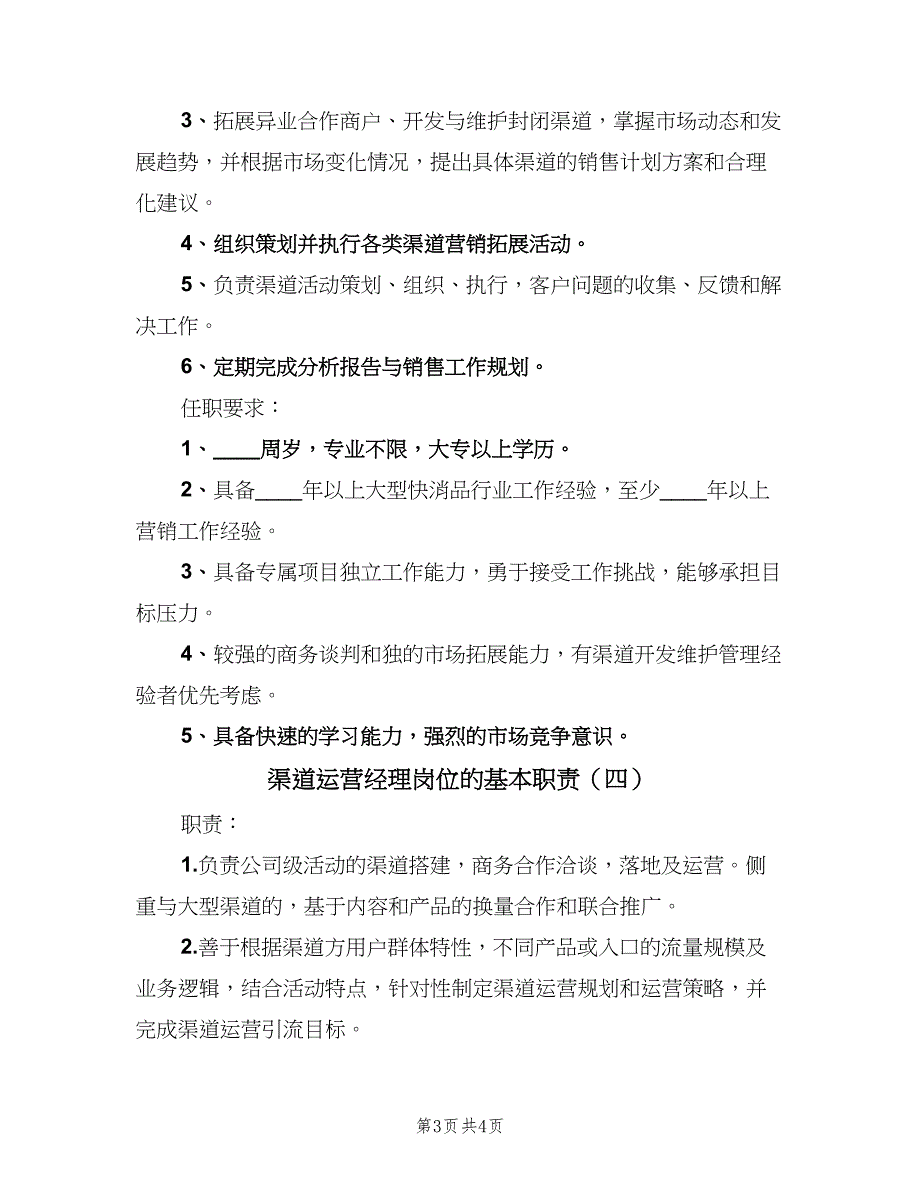 3、拓展异业合作商户、开发与维护封闭渠道，掌握市场动态和发展趋势，并根据市场变化情况，提出具体渠道的销售计划方案和合理化建议。

4、组织策划并执行各类渠道营销拓展活动。

5、负责渠道活动策划、组织、执行，客户问题的收集、反馈和解决工作。

6、定期完成分析报告与销售工作规划。

任职要求：

1、____周岁，专业不限，大专以上学历。

2、具备____年以上大型快消品行业工作经验，至少____年以上营销工作经验。

3、具备专属项目独立工作能力，勇于接受工作挑战，能够承担目标压力。

4、较强的商务谈判和独的市场拓展能力，有渠道开发维护管理经验者优先考虑。

5、具备快速的学习能力，强烈的市场竞争意识。

渠道运营经理岗位的基本职责（四）

职责：

1.负责公司级活动的渠道搭建，商务合作洽谈，落地及运营。侧重与大型渠道的，基于内容和产品的换量合作和联合推广。

2.善于根据渠道方用户群体特性，不同产品或入口的流量规模及业务逻辑，结合活动特点，针对性制定渠道运营规划和运营策略，并完成渠道运营引流目标。

第3页 共4页